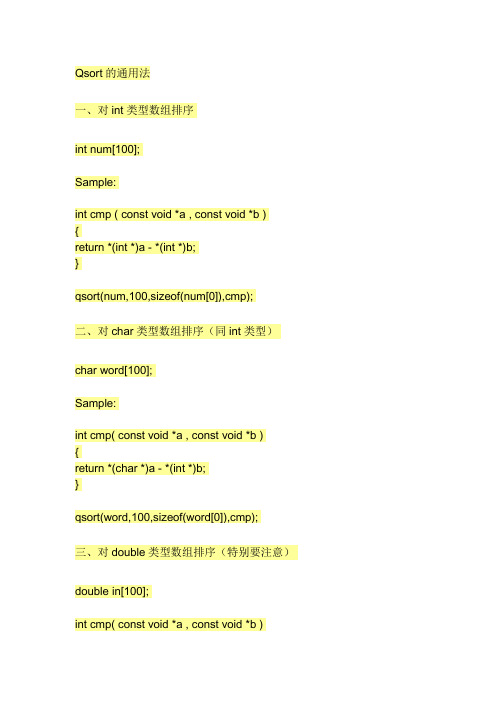 Qsort 的通用法

一、对 int 类型数组排序

int num[100];

Sample:

int cmp ( const void *a , const void *b )
{
return *(int *)a - *(int *)b;
}

qsort(num,100,sizeof(num[0]),cmp);

二、对 char 类型数组排序（同 int 类型）

char word[100];

Sample:

int cmp( const void *a , const void *b )
{
return *(char *)a - *(int *)b;
}

qsort(word,100,sizeof(word[0]),cmp);

三、对 double 类型数组排序（特别要注意）

double in[100];

int cmp( const void *a , const void *b )